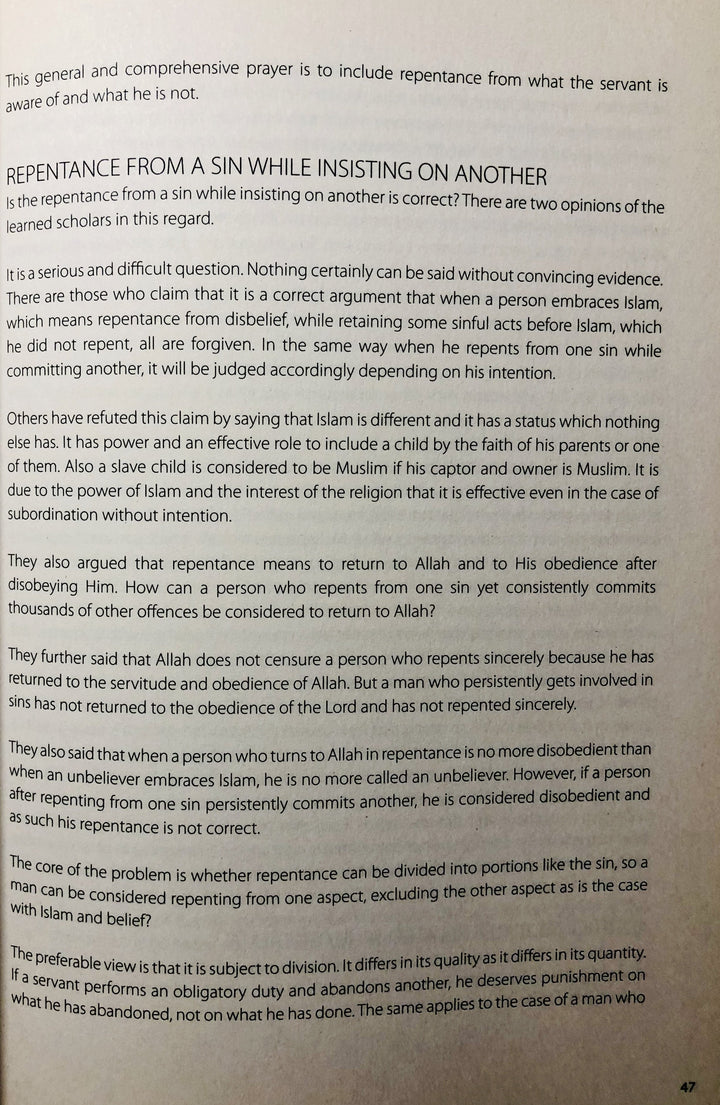 This general and comprehensive prayer is to include repentance from what the servant is aware of and what he is not.

REPENTANCE FROM A SIN WHILE INSISTING ON ANOTHER

Is the repentance from a sin while insisting on another is correct? There are two opinions of the learned scholars in this regard.

It is a serious and difficult question. Nothing certainly can be said without convincing evidence. There are those who claim that it is a correct argument that when a person embraces Islam, which means repentance from disbelief, while retaining some sinful acts before Islam, which he did not repent, all are forgiven. In the same way when he repents from one sin while committing another, it will be judged accordingly depending on his intention.

Others have refuted this claim by saying that Islam is different and it has a status which nothing else has. It has power and an effective role to include a child by the faith of his parents or one of them. Also a slave child is considered to be Muslim if his captor and owner is Muslim. It is due to the power of Islam and the interest of the religion that it is effective even in the case of subordination without intention.

They also argued that repentance means to return to Allah and to His obedience after disobeying Him. How can a person who repents from one sin yet consistently commits thousands of other offences be considered to return to Allah?

They further said that Allah does not censure a person who repents sincerely because he has returned to the servitude and obedience of Allah. But a man who persistently gets involved in sins has not returned to the obedience of the Lord and has not repented sincerely.

They also said that when a person who turns to Allah in repentance is no more disobedient than when an unbeliever embraces Islam, he is no more called an unbeliever. However, if a person after repenting from one sin persistently commits another, he is considered disobedient and as such his repentance is not correct.

The core of the problem is whether repentance can be divided into portions like the sin, so a man can be considered repenting from one aspect, excluding the other aspect as is the case with Islam and belief?

The preferable view is that it is subject to division. It differs in its quality as it differs in its quantity. If a servant performs an obligatory duty and abandons another, he deserves punishment on what he has abandoned, not on what he has done. The same applies to the case of a man who

47